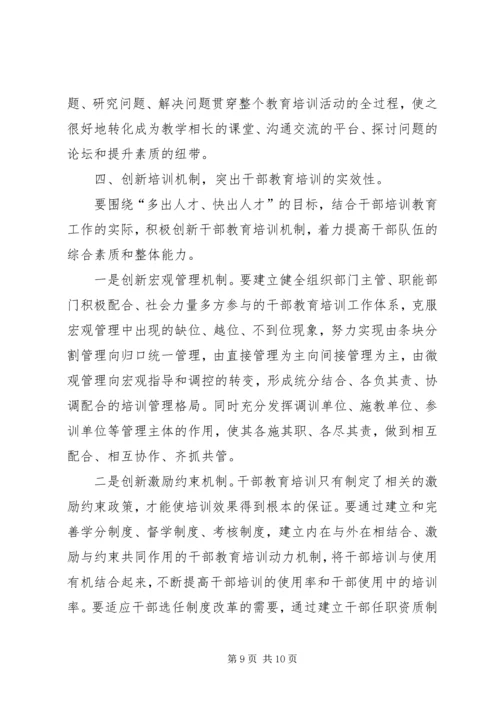 题、研究问题、解决问题贯穿整个教育培训活动的全过程，使之很好地转化成为教学相长的课堂、沟通交流的平台、探讨问题的论坛和提升素质的纽带。

四、创新培训机制，突出干部教育培训的实效性。

要围绕“多出人才、快出人才”的目标，结合干部培训教育工作的实际，积极创新干部教育培训机制，着力提高干部队伍的综合素质和整体能力。

一是创新宏观管理机制。要建立健全组织部门主管、职能部门积极配合、社会力量多方参与的干部教育培训工作体系，克服宏观管理中出现的缺位、越位、不到位现象，努力实现由条块分割管理向归口统一管理，由直接管理为主向间接管理为主，由微观管理向宏观指导和调控的转变，形成统分结合、各负其责、协调配合的培训管理格局。同时充分发挥调训单位、施教单位、参训单位等管理主体的作用，使其各施其职、各尽其责，做到相互配合、相互协作、齐抓共管。

二是创新激励约束机制。干部教育培训只有制定了相关的激励约束政策，才能使培训效果得到根本的保证。要通过建立和完善学分制度、督学制度、考核制度，建立内在与外在相结合、激励与约束共同作用的干部教育培训动力机制，将干部培训与使用有机结合起来，不断提高干部培训的使用率和干部使用中的培训率。要适应干部选任制度改革的需要，通过建立干部任职资质制

第 9 页 共 10 页